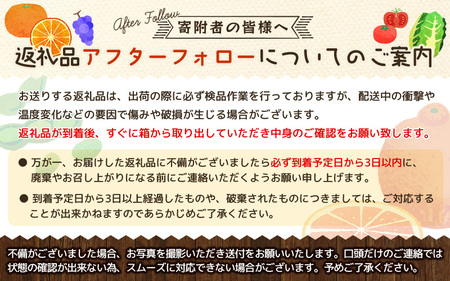 After Follow
寄附者の皆様へ

返礼品アフターフォローについてのご案内

お送りする返礼品は、出荷の際に必ず検品作業を行っておりますが、配送中の衝撃や温度変化などの要因で傷みや破損が生じる場合がございます。
返礼品が到着後、すぐに箱から取り出していただき中身のご確認をお願い致します。

● 万が一、お届けした返礼品に不備がございましたら必ず到着予定日から3日以内に、廃棄やお召し上がりになる前にご連絡いただくようお願い申し上げます。

● 到着予定日から3日以上経過したものや、破棄されたものにつきましては、ご対応することが出来かねますのであらかじめご了承ください。

不備がございました場合、お写真を撮影いただき送付をお願いいたします。口頭だけのご連絡では状態の確認が出来ない為、スムーズに対応できない場合がございます。予めご了承ください。